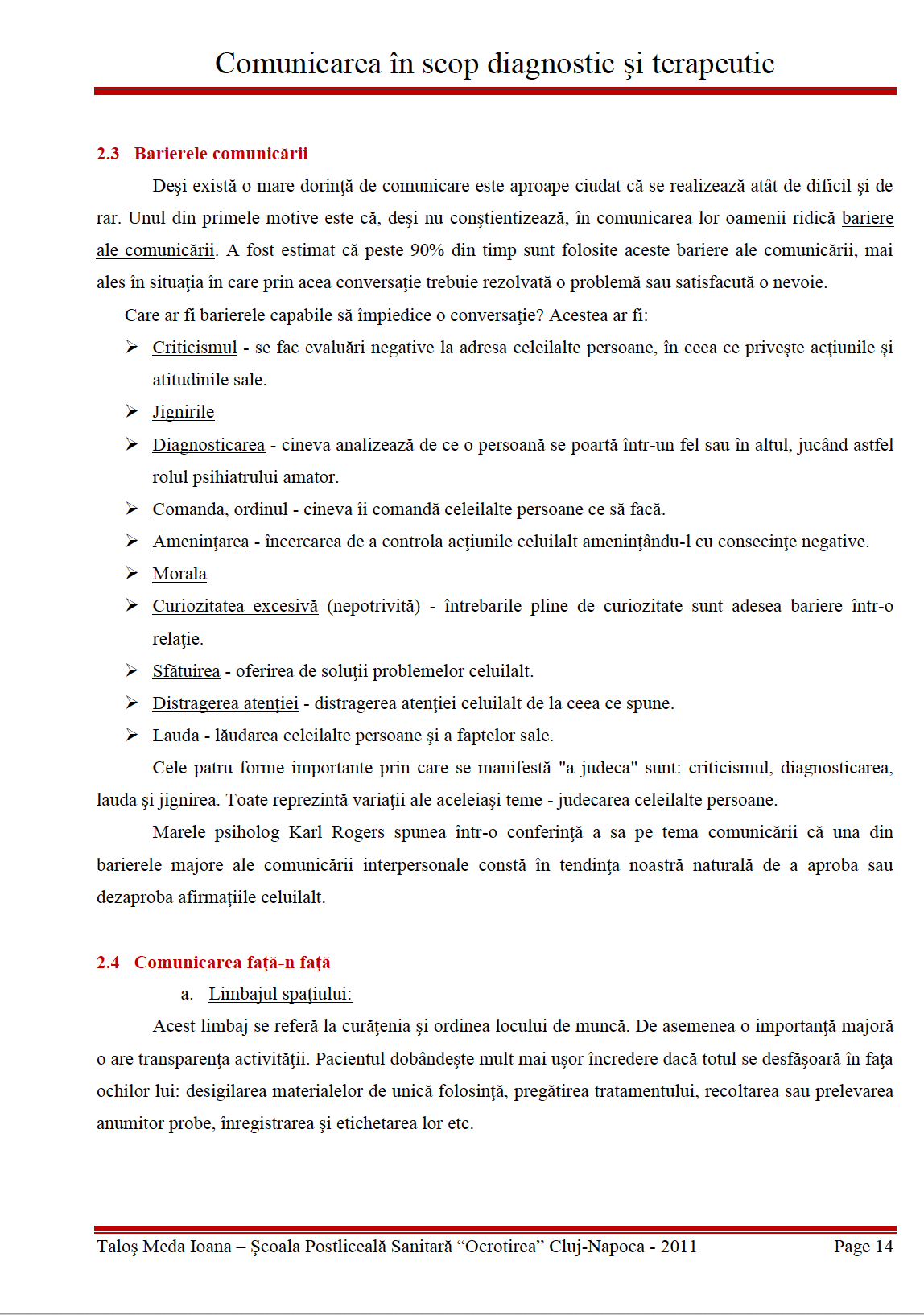 Comunicarea în scop diagnostic şi terapeutic

2.3 Barierele comunicării

Deşi există o mare dorinţă de comunicare este aproape ciudat că se realizează atât de dificil şi de rar. Unul din primele motive este că, deşi nu conştientizează, în comunicarea lor oamenii ridică bariere ale comunicării. A fost estimat că peste 90% din timp sunt folosite aceste bariere ale comunicării, mai ales în situaţia în care prin acea conversaţie trebuie rezolvată o problemă sau satisfacută o nevoie.

Care ar fi barierele capabile să împiedice o conversaţie? Acestea ar fi:

➢ Criticismul - se fac evaluări negative la adresa celeilalte persoane, în ceea ce priveşte acţiunile şi atitudinile sale.
➢ Jignirile
➢ Diagnosticarea - cineva analizează de ce o persoană se poartă într-un fel sau în altul, jucând astfel rolul psihiatrului amator.
➢ Comanda, ordinul - cineva îi comandă celeilalte persoane ce să facă.
➢ Ameninţarea - încercarea de a controla acţiunile celuilalt ameninţându-l cu consecinţe negative.
➢ Morala
➢ Curiozitatea excesivă (nepotrivită) - întrebarile pline de curiozitate sunt adesea bariere într-o relaţie.
➢ Sfătuirea - oferirea de soluţii problemelor celuilalt.
➢ Distragerea atenţiei - distragerea atenţiei celuilalt de la ceea ce spune.
➢ Lauda - lăudarea celeilalte persoane şi a faptelor sale.

Cele patru forme importante prin care se manifestă "a judeca" sunt: criticismul, diagnosticarea, lauda şi jignirea. Toate reprezintă variaţii ale aceleiaşi teme - judecarea celeilalte persoane.

Marele psiholog Karl Rogers spunea într-o conferinţă a sa pe tema comunicării că una din barierele majore ale comunicării interpersonale constă în tendinţa noastră naturală de a aproba sau dezaproba afirmaţiile celuilalt.

2.4 Comunicarea faţă-n faţă

a. Limbajul spaţiului:

Acest limbaj se referă la curăţenia şi ordinea locului de muncă. De asemenea o importanţă majoră o are transparenţa activităţii. Pacientul dobândeşte mult mai uşor încredere dacă totul se desfăşoară în faţa ochilor lui: desigilarea materialelor de unică folosinţă, pregătirea tratamentului, recoltarea sau prelevarea anumitor probe, înregistrarea şi etichetarea lor etc.

Taloş Meda Ioana – Şcoala Postliceală Sanitară “Ocrotirea” Cluj-Napoca - 2011 Page 14